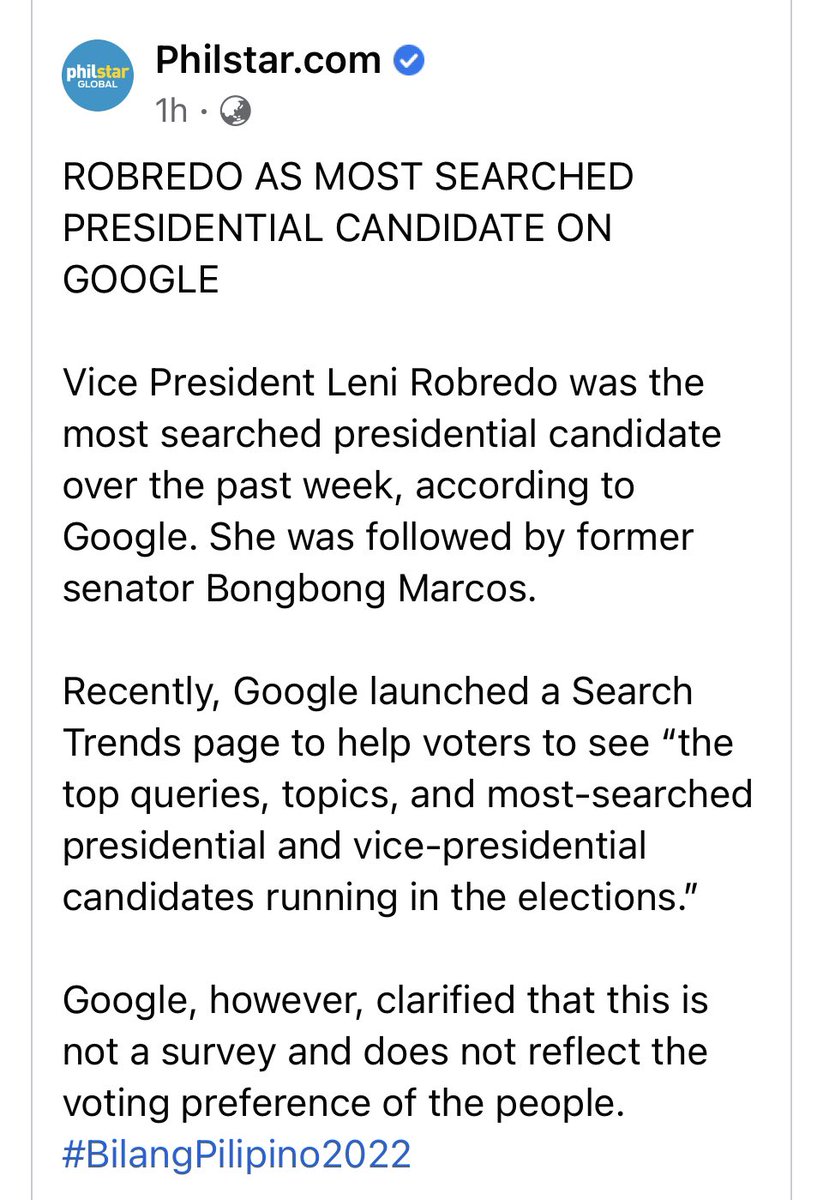 philstar GLOBAL

Philstar.com
1h ·

ROBREDO AS MOST SEARCHED PRESIDENTIAL CANDIDATE ON GOOGLE

Vice President Leni Robredo was the most searched presidential candidate over the past week, according to Google. She was followed by former senator Bongbong Marcos.

Recently, Google launched a Search Trends page to help voters to see “the top queries, topics, and most-searched presidential and vice-presidential candidates running in the elections.”

Google, however, clarified that this is not a survey and does not reflect the voting preference of the people. #BilangPilipino2022